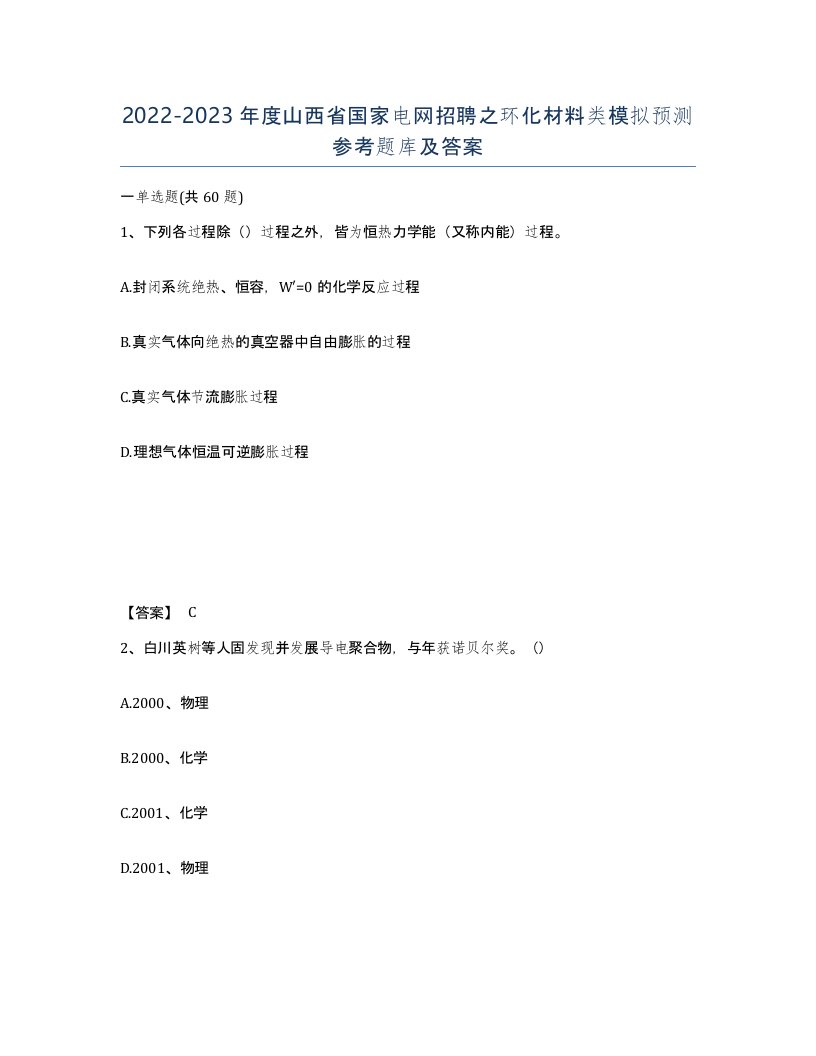 2022-2023年度山西省国家电网招聘之环化材料类模拟预测参考题库及答案

一单选题(共60题)

1、下列各过程除（）过程之外，皆为恒热力学能（又称内能）过程。

A.封闭系统绝热、恒容，W'=0的化学反应过程

B.真实气体向绝热的真空器中自由膨胀的过程

C.真实气体节流膨胀过程

D.理想气体恒温可逆膨胀过程

【答案】 C

2、白川英树等人固发现并发展导电聚合物，与年获诺贝尔奖。（）

A.2000、物理

B.2000、化学

C.2001、化学

D.2001、物理